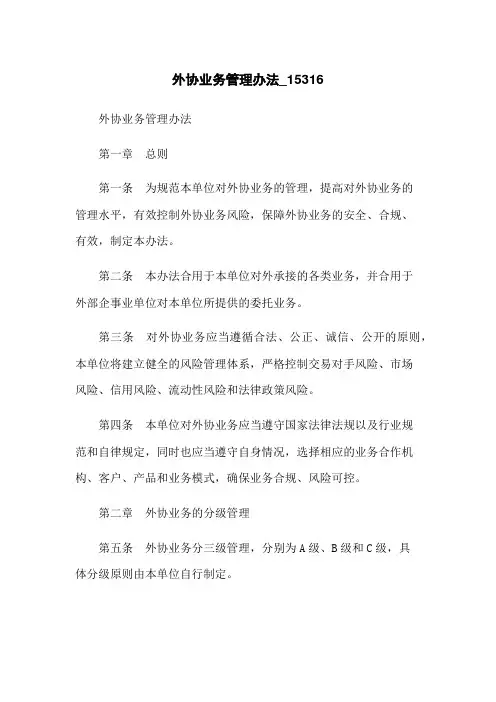 外协业务管理办法_15316

外协业务管理办法

第一章　总则

第一条　为规范本单位对外协业务的管理，提高对外协业务的管理水平，有效控制外协业务风险，保障外协业务的安全、合规、有效，制定本办法。

第二条　本办法合用于本单位对外承接的各类业务，并合用于外部企事业单位对本单位所提供的委托业务。

第三条　对外协业务应当遵循合法、公正、诚信、公开的原则，本单位将建立健全的风险管理体系，严格控制交易对手风险、市场风险、信用风险、流动性风险和法律政策风险。

第四条　本单位对外协业务应当遵守国家法律法规以及行业规范和自律规定，同时也应当遵守自身情况，选择相应的业务合作机构、客户、产品和业务模式，确保业务合规、风险可控。

第二章　外协业务的分级管理

第五条　外协业务分三级管理，分别为A级、B级和C级，具体分级原则由本单位自行制定。